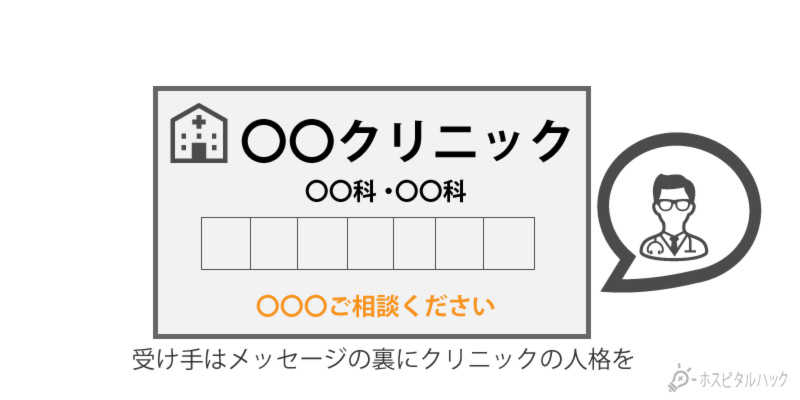 〇〇クリニック

〇〇科・〇〇科

〇〇〇ご相談ください

受け手はメッセージの裏にクリニックの人格を

ホスピタルハック